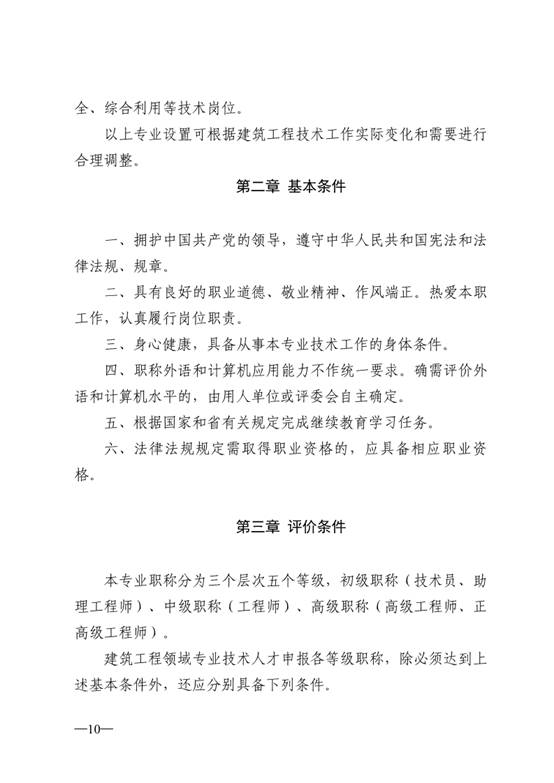 全、综合利用等技术岗位。

以上专业设置可根据建筑工程技术工作实际变化和需要进行合理调整。

第二章 基本条件

一、拥护中国共产党的领导，遵守中华人民共和国宪法和法律法规、规章。

二、具有良好的职业道德、敬业精神、作风端正。热爱本职工作，认真履行岗位职责。

三、身心健康，具备从事本专业技术工作的身体条件。

四、职称外语和计算机应用能力不作统一要求。确需评价外语和计算机水平的，由用人单位或评委会自主确定。

五、根据国家和省有关规定完成继续教育学习任务。

六、法律法规规定需取得职业资格的，应具备相应职业资格。

第三章 评价条件

本专业职称分为三个层次五个等级，初级职称（技术员、助理工程师）、中级职称（工程师）、高级职称（高级工程师、正高级工程师）。

建筑工程领域专业技术人才申报各等级职称，除必须达到上述基本条件外，还应分别具备下列条件。

—10—